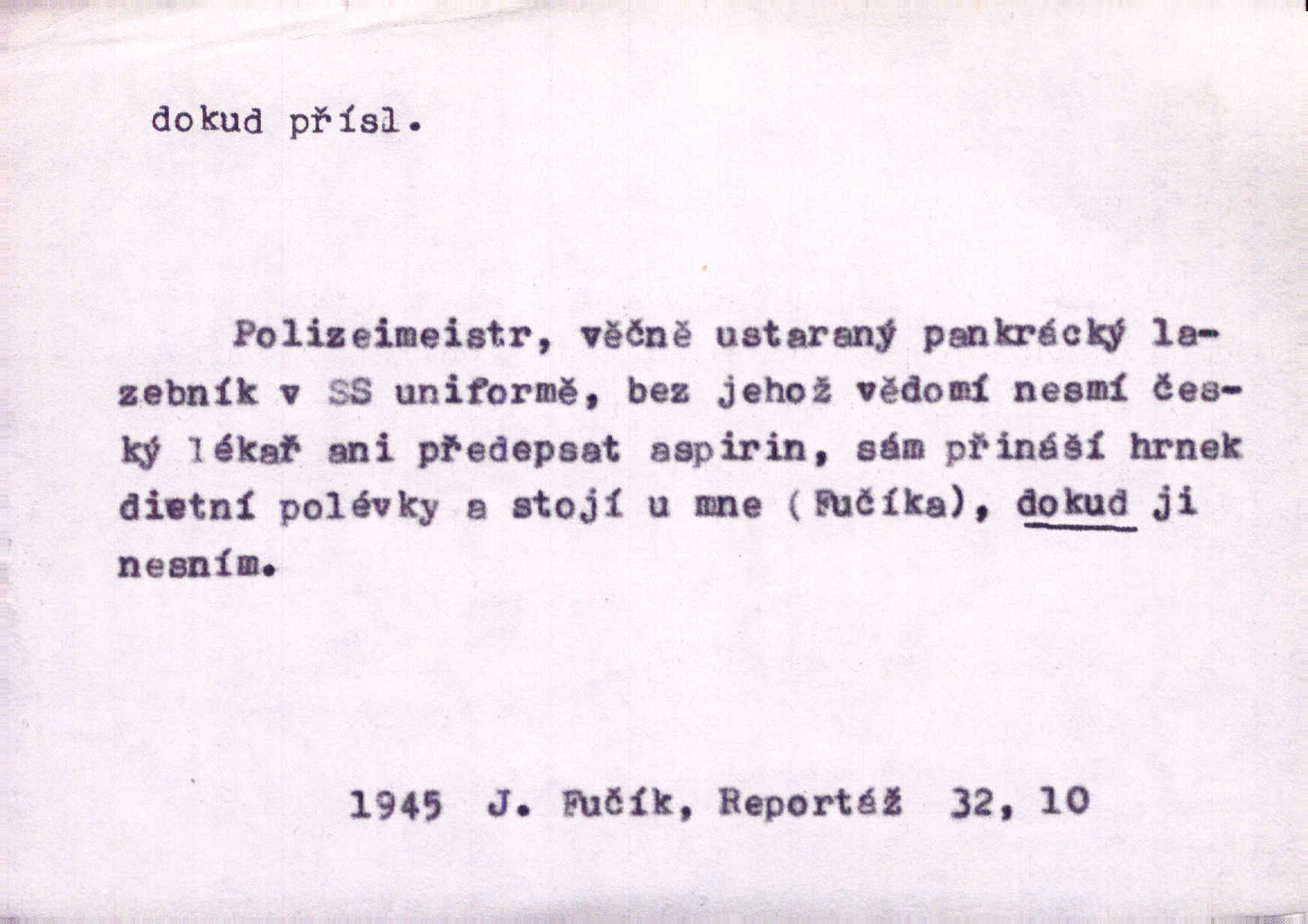 dokud přísl.

Polizeimeistr, věčně ustaraný pankrácký lazebník v SS uniformě, bez jehož vědomí nesmí český lékař ani předepsat aspirin, sám přináší hrnek dietní polévky a stojí u mne (Fučíka), dokud ji nesním.

1945 J. Fučík, Reportáž 32, 10